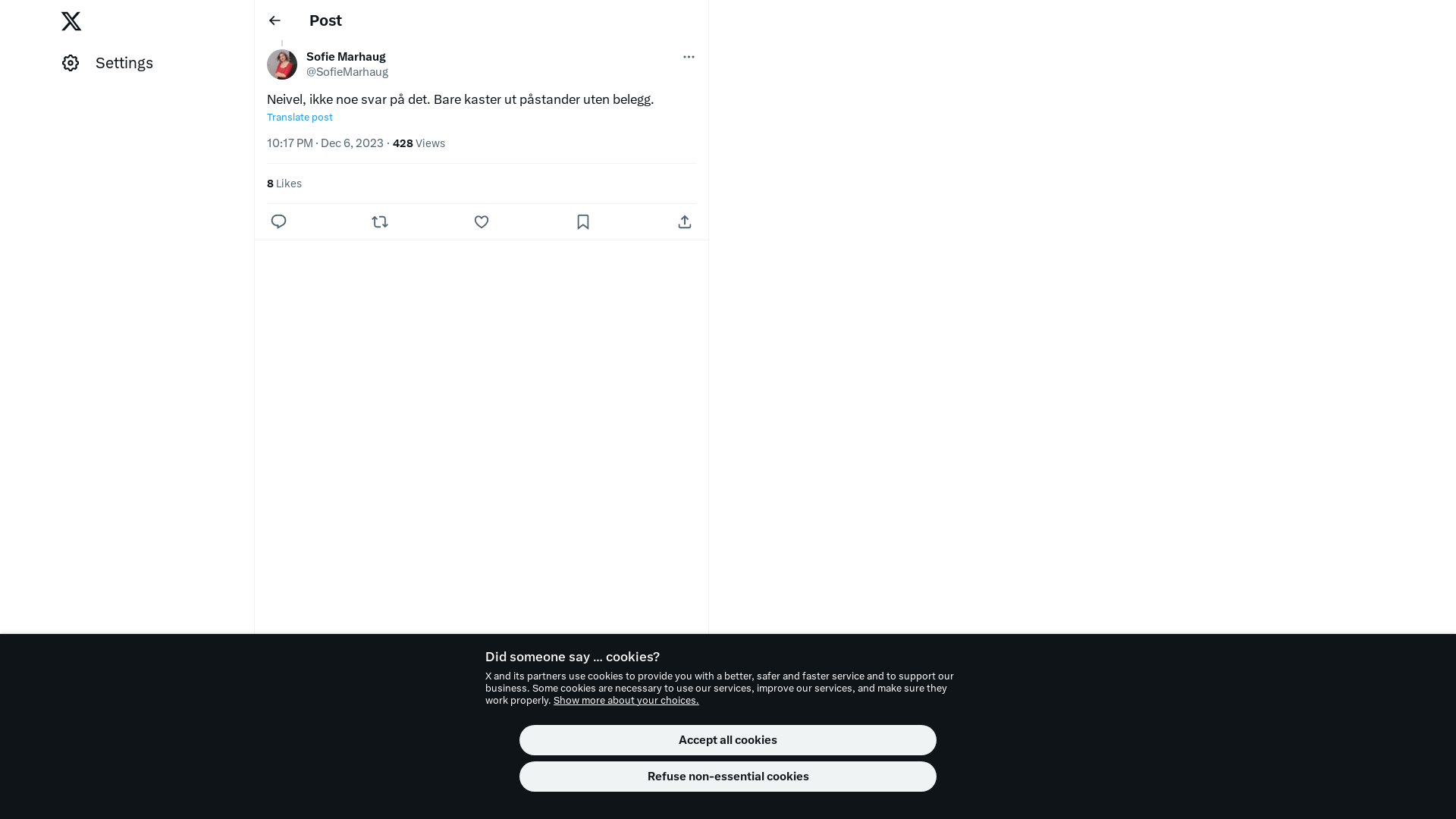 Settings

Post

Sofie Marhaug
@SofieMarhaug

Neivel, ikke noe svar på det. Bare kaster ut påstander uten belegg.

Translate post

10:17 PM · Dec 6, 2023 · 428 Views

8 Likes

Did someone say … cookies?

X and its partners use cookies to provide you with a better, safer and faster service and to support our business. Some cookies are necessary to use our services, improve our services, and make sure they work properly. Show more about your choices.

Accept all cookies

Refuse non-essential cookies